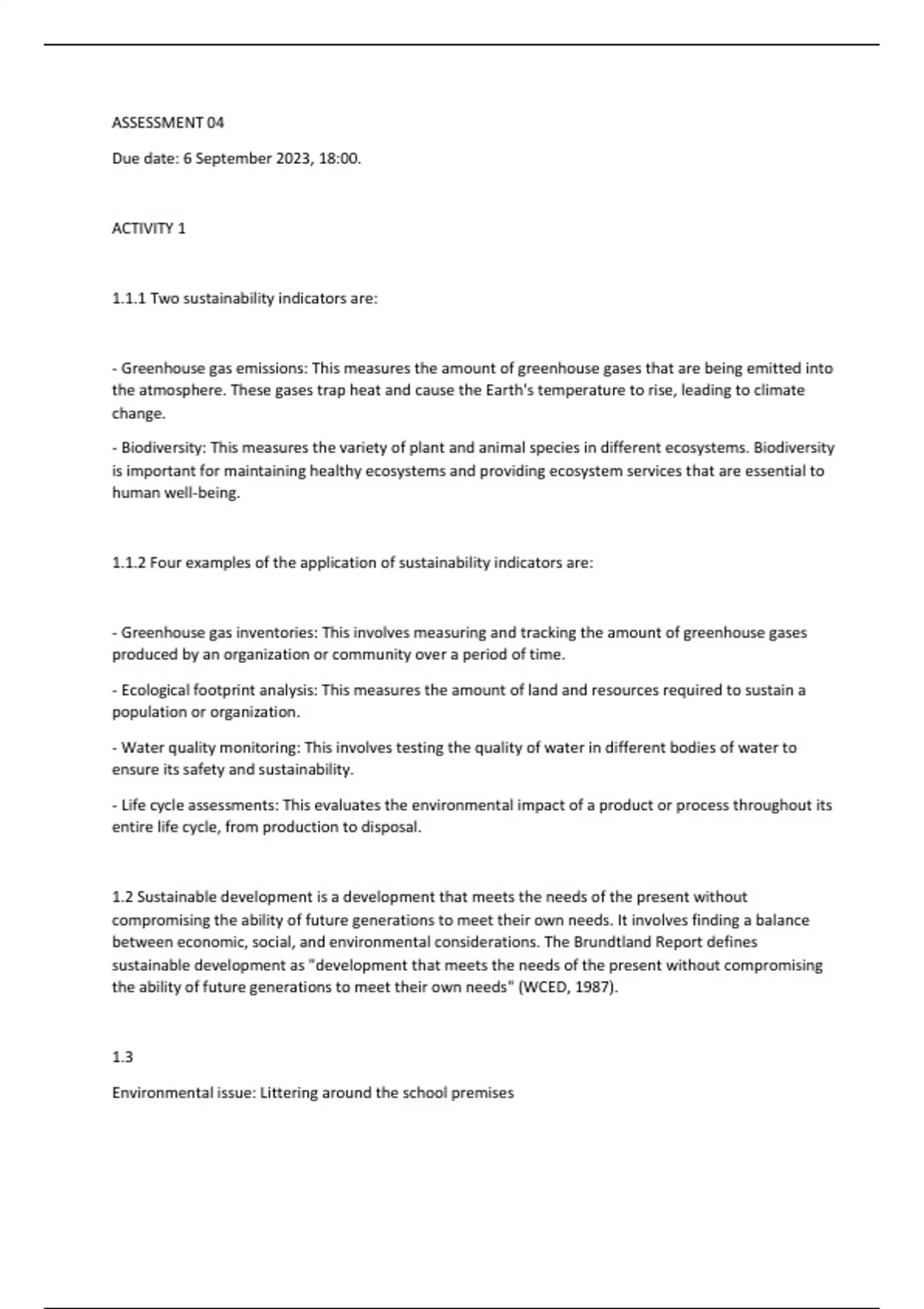 ASSESSMENT 04

Due date: 6 September 2023, 18:00.

ACTIVITY 1

1.1.1 Two sustainability indicators are:

- Greenhouse gas emissions: This measures the amount of greenhouse gases that are being emitted into the atmosphere. These gases trap heat and cause the Earth's temperature to rise, leading to climate change.

- Biodiversity: This measures the variety of plant and animal species in different ecosystems. Biodiversity is important for maintaining healthy ecosystems and providing ecosystem services that are essential to human well-being.

1.1.2 Four examples of the application of sustainability indicators are:

- Greenhouse gas inventories: This involves measuring and tracking the amount of greenhouse gases produced by an organization or community over a period of time.

- Ecological footprint analysis: This measures the amount of land and resources required to sustain a population or organization.

- Water quality monitoring: This involves testing the quality of water in different bodies of water to ensure its safety and sustainability.

- Life cycle assessments: This evaluates the environmental impact of a product or process throughout its entire life cycle, from production to disposal.

1.2 Sustainable development is a development that meets the needs of the present without compromising the ability of future generations to meet their own needs. It involves finding a balance between economic, social, and environmental considerations. The Brundtland Report defines sustainable development as "development that meets the needs of the present without compromising the ability of future generations to meet their own needs" (WCED, 1987).

1.3

Environmental issue: Littering around the school premises